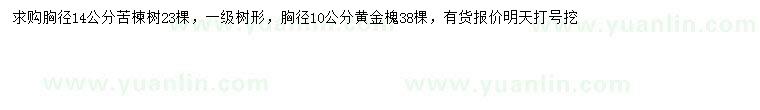 求购胸径14公分苦楝树23棵，一级树形，胸径10公分黄金槐38棵，有货报价明天打号挖

www.yuanlin.com www.yuanlin.com

www.yuanlin.com www.yuanlin.com